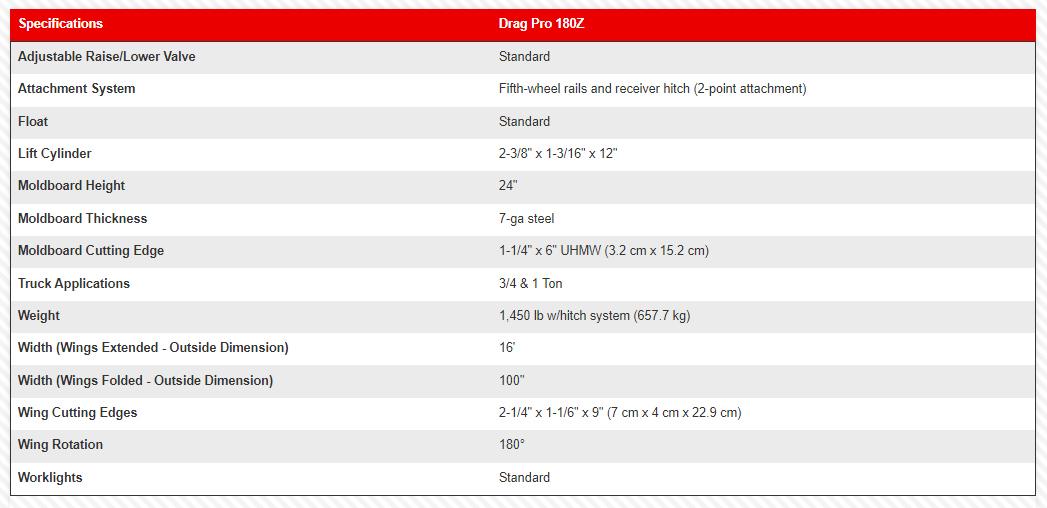 | Specifications | Drag Pro 180Z |
|---|---|
| Adjustable Raise/Lower Valve | Standard |
| Attachment System | Fifth-wheel rails and receiver hitch (2-point attachment) |
| Float | Standard |
| Lift Cylinder | 2-3/8" x 1-3/16" x 12" |
| Moldboard Height | 24" |
| Moldboard Thickness | 7-ga steel |
| Moldboard Cutting Edge | 1-1/4" x 6" UHMW (3.2 cm x 15.2 cm) |
| Truck Applications | 3/4 & 1 Ton |
| Weight | 1,450 lb w/hitch system (657.7 kg) |
| Width (Wings Extended - Outside Dimension) | 16' |
| Width (Wings Folded - Outside Dimension) | 100" |
| Wing Cutting Edges | 2-1/4" x 1-1/6" x 9" (7 cm x 4 cm x 22.9 cm) |
| Wing Rotation | 180° |
| Worklights | Standard |